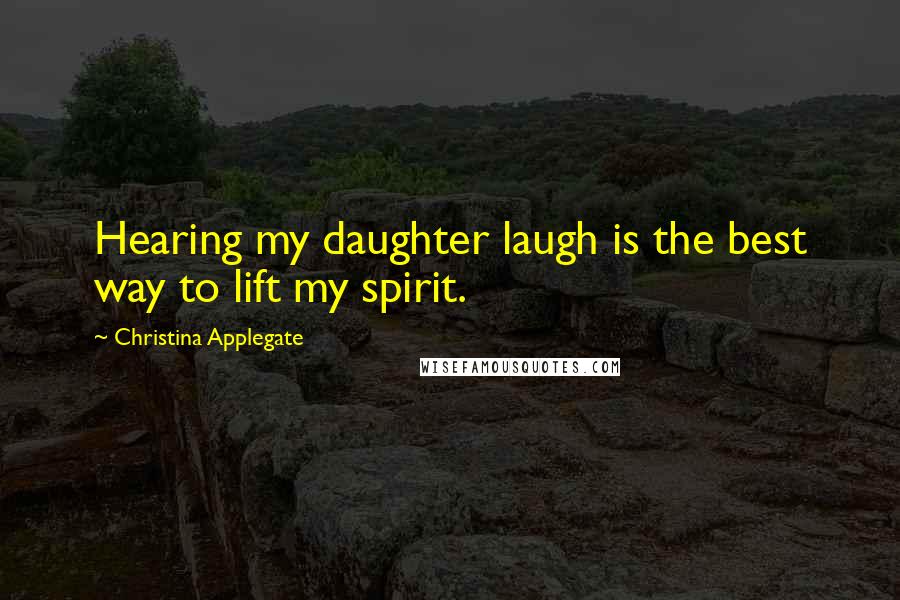 Hearing my daughter laugh is the best way to lift my spirit.

~ Christina Applegate

WISEFAMOUSQUOTES.COM